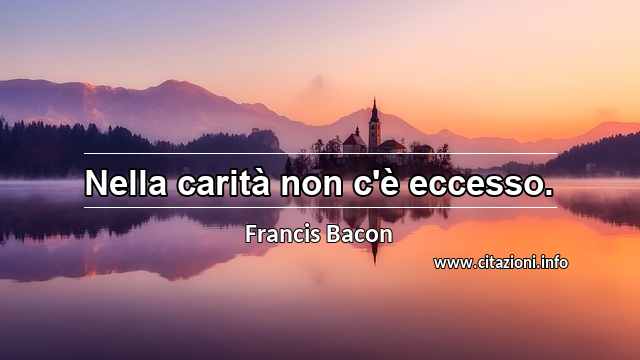 Nella carità non c'è eccesso.

Francis Bacon

www.citazioni.info